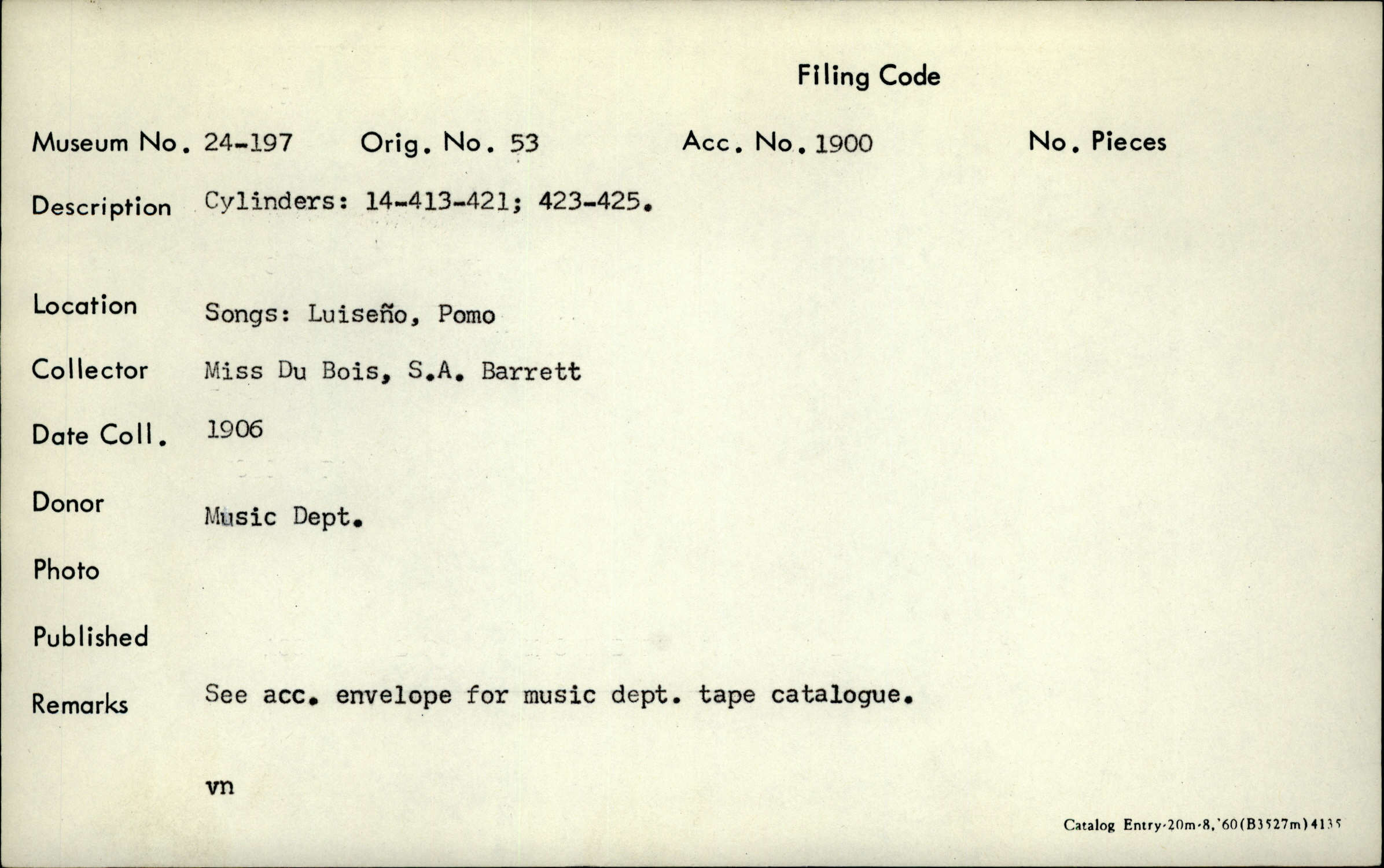 Filing Code

Museum No. 24-197 Orig. No. 53 Acc. No. 1900 No. Pieces

Description Cylinders: 14-413-421; 423-425.

Location Songs: Luiseño, Pomo

Collector Miss Du Bois, S.A. Barrett

Date Coll. 1906

Donor Music Dept.

Photo

Published

Remarks See acc. envelope for music dept. tape catalogue.

vn

Catalog Entry-20m-8,'60(B3527m)4135